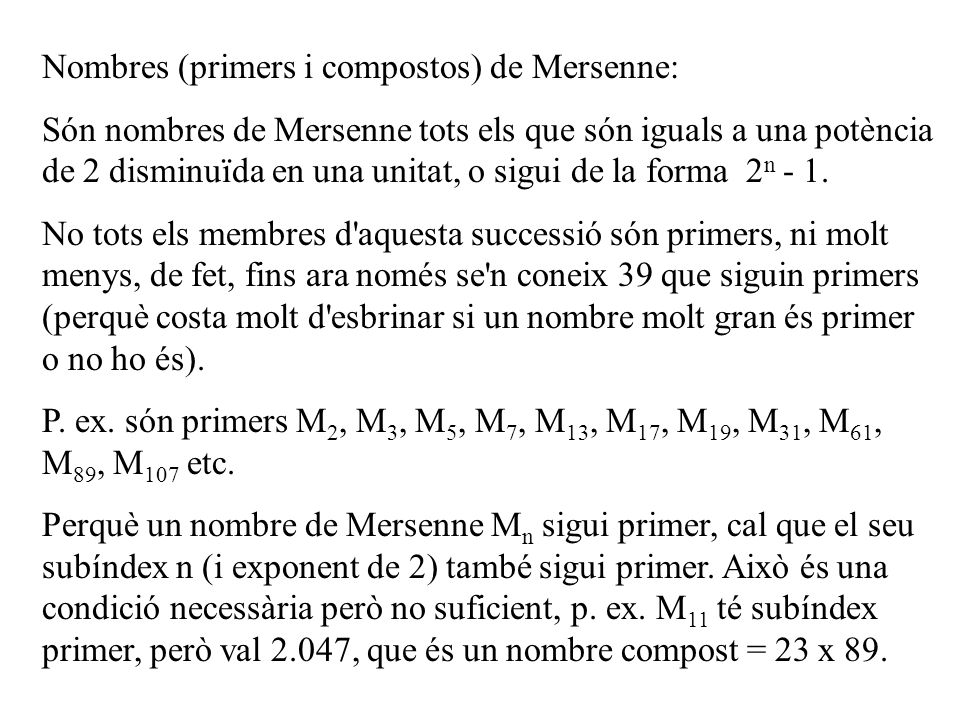 Nombres (primers i compostos) de Mersenne:

Són nombres de Mersenne tots els que són iguals a una potència de 2 disminuïda en una unitat, o sigui de la forma $2^n - 1$.

No tots els membres d'aquesta successió són primers, ni molt menys, de fet, fins ara només se'n coneix 39 que siguin primers (perquè costa molt d'esbrinar si un nombre molt gran és primer o no ho és).

P. ex. són primers $M_2$, $M_3$, $M_5$, $M_7$, $M_{13}$, $M_{17}$, $M_{19}$, $M_{31}$, $M_{61}$, $M_{89}$, $M_{107}$ etc.

Perquè un nombre de Mersenne $M_n$ sigui primer, cal que el seu subíndex n (i exponent de 2) també sigui primer. Això és una condició necessària però no suficient, p. ex. $M_{11}$ té subíndex primer, però val 2.047, que és un nombre compost = 23 x 89.